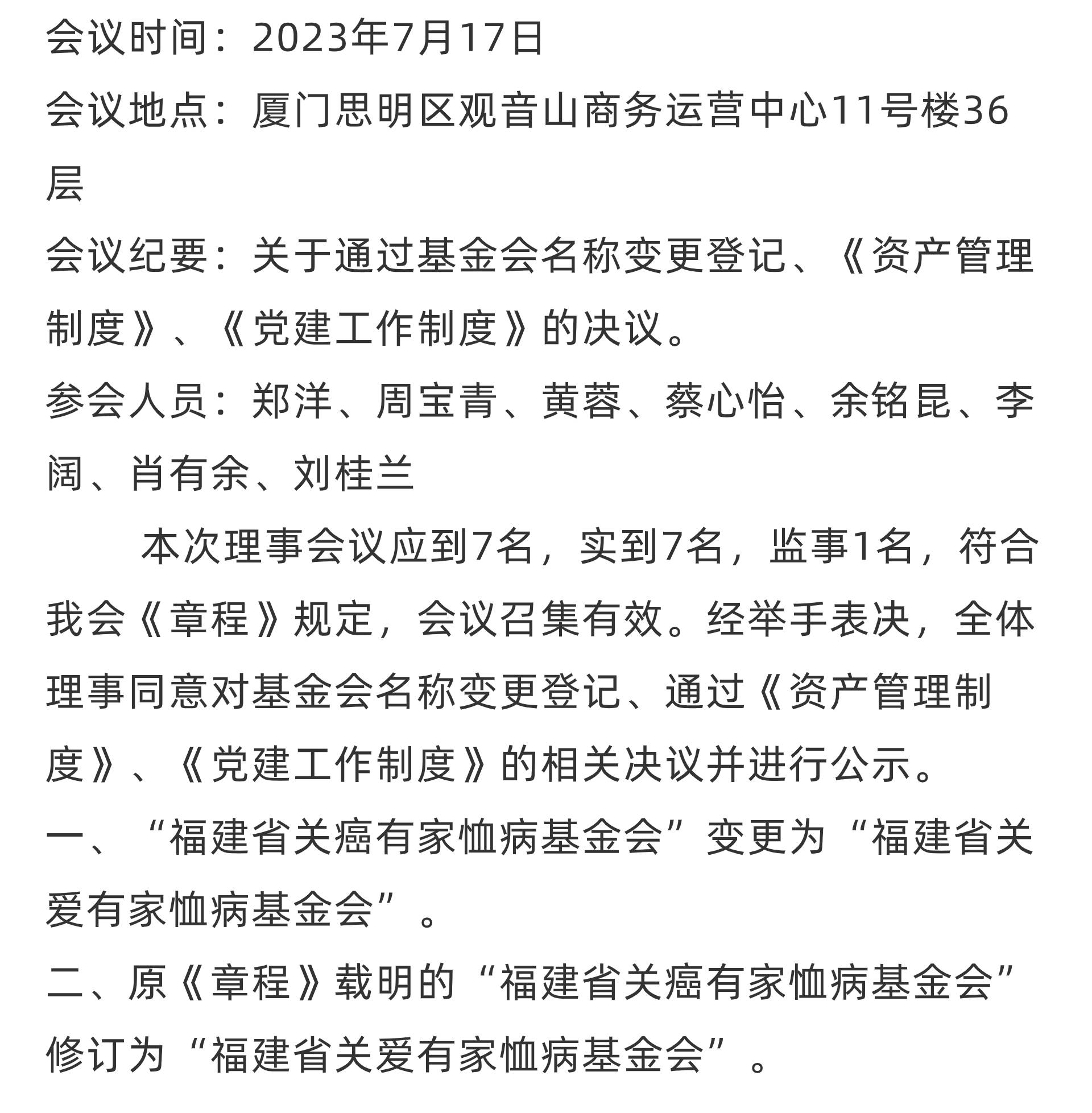 会议时间：2023年7月17日

会议地点：厦门思明区观音山商务运营中心11号楼36层

会议纪要：关于通过基金会名称变更登记、《资产管理制度》、《党建工作制度》的决议。

参会人员：郑洋、周宝青、黄蓉、蔡心怡、余铭昆、李阔、肖有余、刘桂兰

本次理事会议应到7名，实到7名，监事1名，符合我会《章程》规定，会议召集有效。经举手表决，全体理事同意对基金会名称变更登记、通过《资产管理制度》、《党建工作制度》的相关决议并进行公示。

一、“福建省关癌有家恤病基金会”变更为“福建省关爱有家恤病基金会”。

二、原《章程》载明的“福建省关癌有家恤病基金会”修订为“福建省关爱有家恤病基金会”。